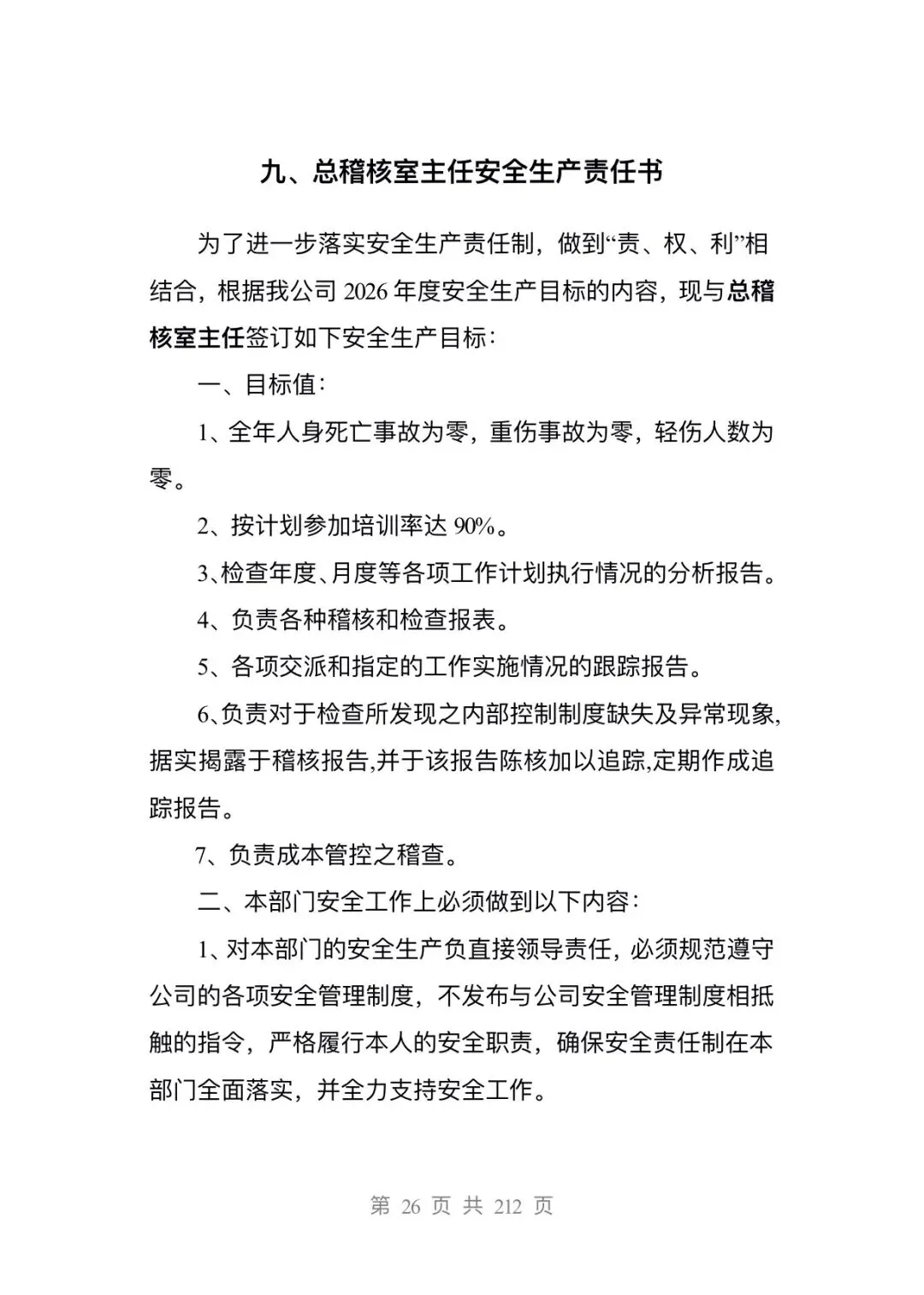 九、总稽核室主任安全生产责任书

为了进一步落实安全生产责任制，做到“责、权、利”相结合，根据我公司 2026 年度安全生产目标的内容，现与总稽核室主任签订如下安全生产目标：

一、目标值：

1、全年人身死亡事故为零，重伤事故为零，轻伤人数为零。

2、按计划参加培训率达 90%。

3、检查年度、月度等各项工作计划执行情况的分析报告。

4、负责各种稽核和检查报表。

5、各项交派和指定的工作实施情况的跟踪报告。

6、负责对于检查所发现之内部控制制度缺失及异常现象，据实揭露于稽核报告,并于该报告陈核加以追踪,定期作成追踪报告。

7、负责成本管控之稽查。

二、本部门安全工作上必须做到以下内容：

1、对本部门的安全生产负直接领导责任，必须规范遵守公司的各项安全管理制度，不发布与公司安全管理制度相抵触的指令，严格履行本人的安全职责，确保安全责任制在本部门全面落实，并全力支持安全工作。

第 26 页 共 212 页